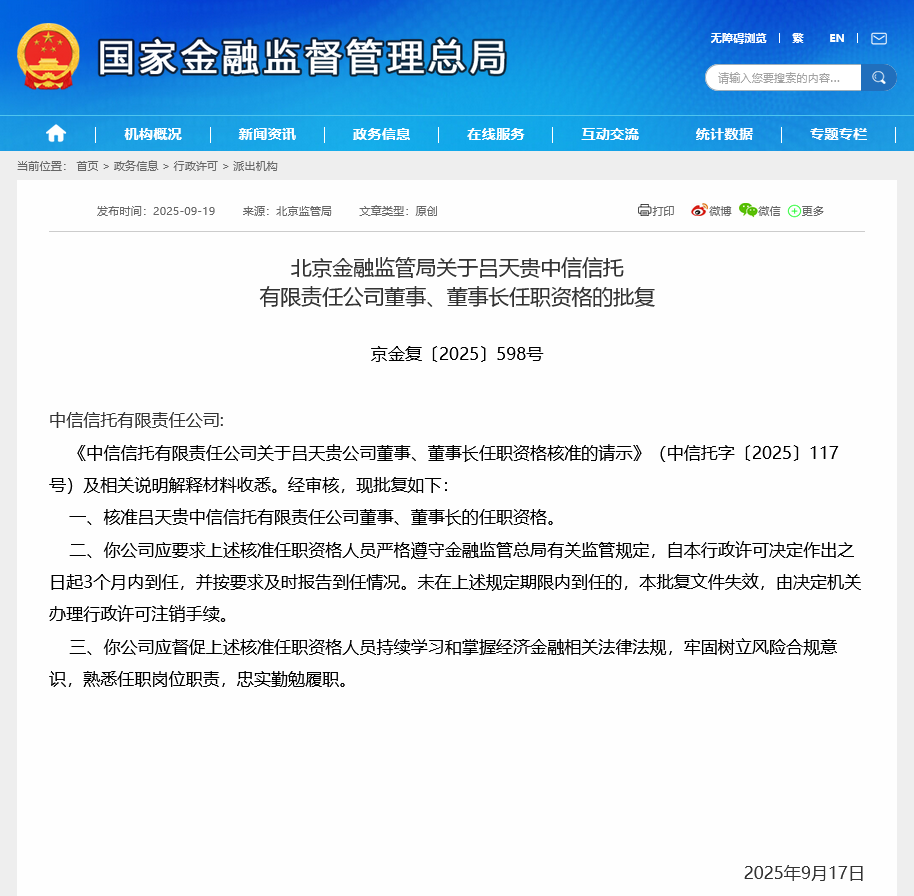 国家金融监督管理总局

无障碍浏览 | 繁 | EN

请输入您要搜索的内容...

机构概况 | 新闻资讯 | 政务信息 | 在线服务 | 互动交流 | 统计数据 | 专题专栏

当前位置： 首页 > 政务信息 > 行政许可 > 派出机构

发布时间：2025-09-19 来源：北京监管局 文章类型：原创

打印 微博 微信 更多

北京金融监管局关于吕天贵中信信托有限责任公司董事、董事长任职资格的批复

京金复〔2025〕598号

中信信托有限责任公司:

《中信信托有限责任公司关于吕天贵公司董事、董事长任职资格核准的请示》（中信托字〔2025〕117号）及相关说明解释材料收悉。经审核，现批复如下：

一、核准吕天贵中信信托有限责任公司董事、董事长的任职资格。

二、你公司应要求上述核准任职资格人员严格遵守金融监管总局有关监管规定，自本行政许可决定作出之日起3个月内到任，并按要求及时报告到任情况。未在上述规定期限内到任的，本批复文件失效，由决定机关办理行政许可注销手续。

三、你公司应督促上述核准任职资格人员持续学习和掌握经济金融相关法律法规，牢固树立风险合规意识，熟悉任职岗位职责，忠实勤勉履职。

2025年9月17日